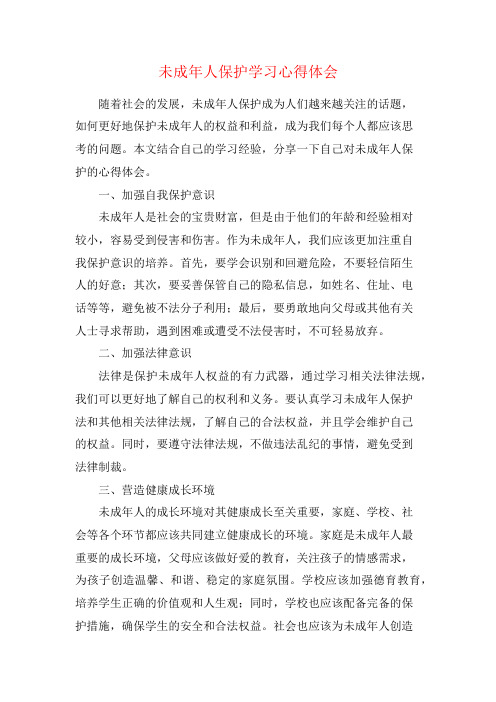 未成年人保护学习心得体会

随着社会的发展，未成年人保护成为人们越来越关注的话题，如何更好地保护未成年人的权益和利益，成为我们每个人都应该思考的问题。本文结合自己的学习经验，分享一下自己对未成年人保护的心得体会。

一、加强自我保护意识

未成年人是社会的宝贵财富，但是由于他们的年龄和经验相对较小，容易受到侵害和伤害。作为未成年人，我们应该更加注重自我保护意识的培养。首先，要学会识别和回避危险，不要轻信陌生人的好意；其次，要妥善保管自己的隐私信息，如姓名、住址、电话等等，避免被不法分子利用；最后，要勇敢地向父母或其他有关人士寻求帮助，遇到困难或遭受不法侵害时，不可轻易放弃。

二、加强法律意识

法律是保护未成年人权益的有力武器，通过学习相关法律法规，我们可以更好地了解自己的权利和义务。要认真学习未成年人保护法和其他相关法律法规，了解自己的合法权益，并且学会维护自己的权益。同时，要遵守法律法规，不做违法乱纪的事情，避免受到法律制裁。

三、营造健康成长环境

未成年人的成长环境对其健康成长至关重要，家庭、学校、社会等各个环节都应该共同建立健康成长的环境。家庭是未成年人最重要的成长环境，父母应该做好爱的教育，关注孩子的情感需求，为孩子创造温馨、和谐、稳定的家庭氛围。学校应该加强德育教育，培养学生正确的价值观和人生观；同时，学校也应该配备完备的保护措施，确保学生的安全和合法权益。社会也应该为未成年人创造